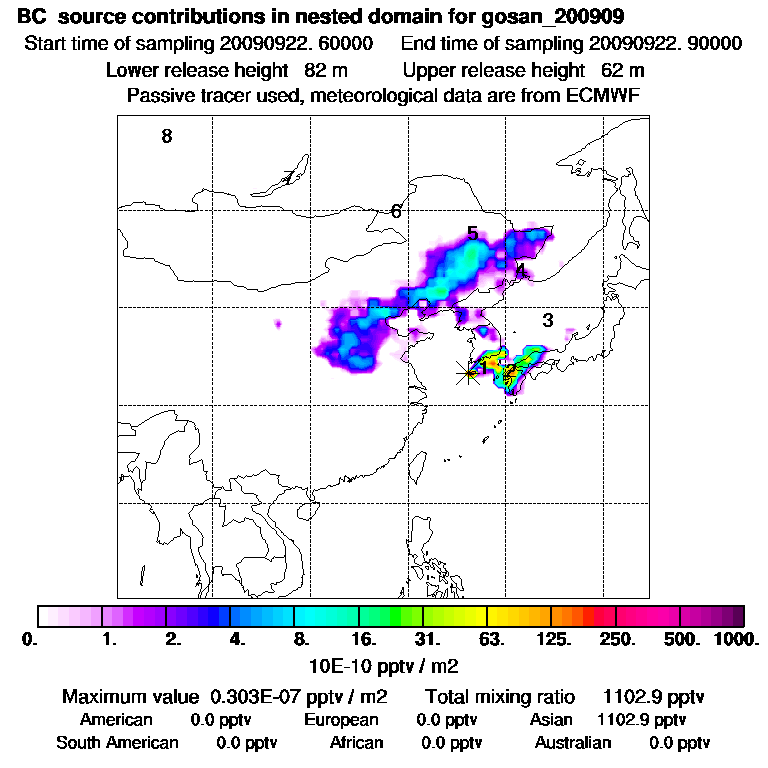 BC source contributions in nested domain for gosan_200909

Start time of sampling 20090922. 60000    End time of sampling 20090922. 90000

Lower release height 82 m    Upper release height 62 m

Passive tracer used, meteorological data are from ECMWF

8

7

6

5

4

3

1

2

0.  1.  2.  4.  8.  16.  31.  63.  125.  250.  500.  1000.

10E-10 pptv / m2

Maximum value 0.303E-07 pptv / m2    Total mixing ratio 1102.9 pptv

American 0.0 pptv    European 0.0 pptv    Asian 1102.9 pptv

South American 0.0 pptv    African 0.0 pptv    Australian 0.0 pptv